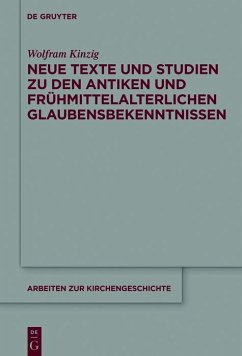 DE GRUYTER

Wolfram Kinzig

NEUE TEXTE UND STUDIEN ZU DEN ANTIKEN UND FRÜHMITTELALTERLICHEN GLAUBENSBEKENNTNISSEN

ARBEITEN ZUR KIRCHENGESCHICHTE

DE
G